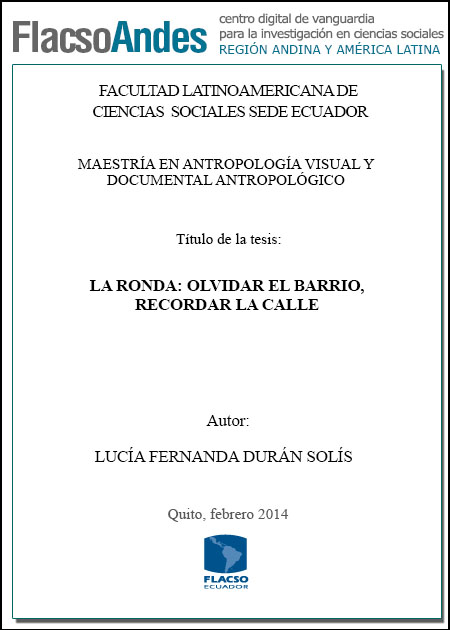 FlacsoAndes
centro digital de vanguardia
para la investigación en ciencias sociales
REGIÓN ANDINA Y AMÉRICA LATINA

FACULTAD LATINOAMERICANA DE CIENCIAS SOCIALES SEDE ECUADOR

MAESTRÍA EN ANTROPOLOGÍA VISUAL Y DOCUMENTAL ANTROPOLÓGICO

Título de la tesis:

LA RONDA: OLVIDAR EL BARRIO, RECORDAR LA CALLE

Autor:

LUCÍA FERNANDA DURÁN SOLÍS

Quito, febrero 2014

FLACSO
ECUADOR